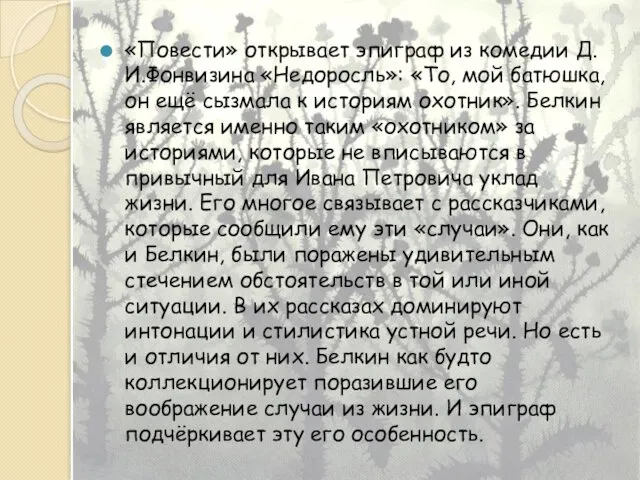 «Повести» открывает эпиграф из комедии Д. И.Фонвизина «Недоросль»: «То, мой батюшка, он ещё сызмала к историям охотник». Белкин является именно таким «охотником» за историями, которые не вписываются в привычный для Ивана Петровича уклад жизни. Его многое связывает с рассказчиками, которые сообщили ему эти «случаи». Они, как и Белкин, были поражены удивительным стечением обстоятельств в той или иной ситуации. В их рассказах доминируют интонации и стилистика устной речи. Но есть и отличия от них. Белкин как будто коллекционирует поразившие его воображение случаи из жизни. И эпиграф подчёркивает эту его особенность.